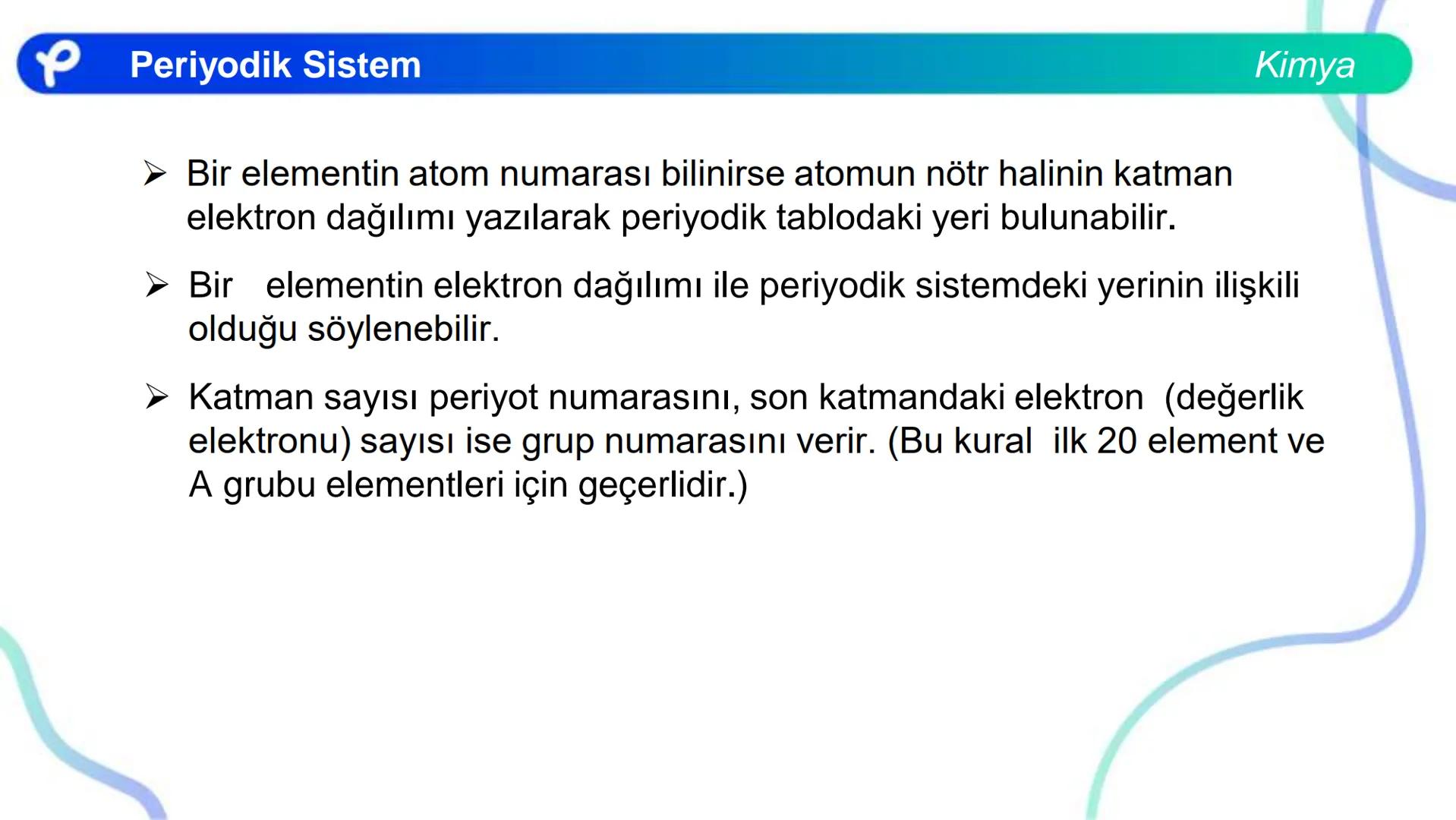 Periyodik Sistem

Kimya

➢ Bir elementin atom numarası bilinirse atomun nötr halinin katman elektron dağılımı yazılarak periyodik tablodaki yeri bulunabilir.

➢ Bir elementin elektron dağılımı ile periyodik sistemdeki yerinin ilişkili olduğu söylenebilir.

➢ Katman sayısı periyot numarasını, son katmandaki elektron (değerlik elektronu) sayısı ise grup numarasını verir. (Bu kural ilk 20 element ve A grubu elementleri için geçerlidir.)